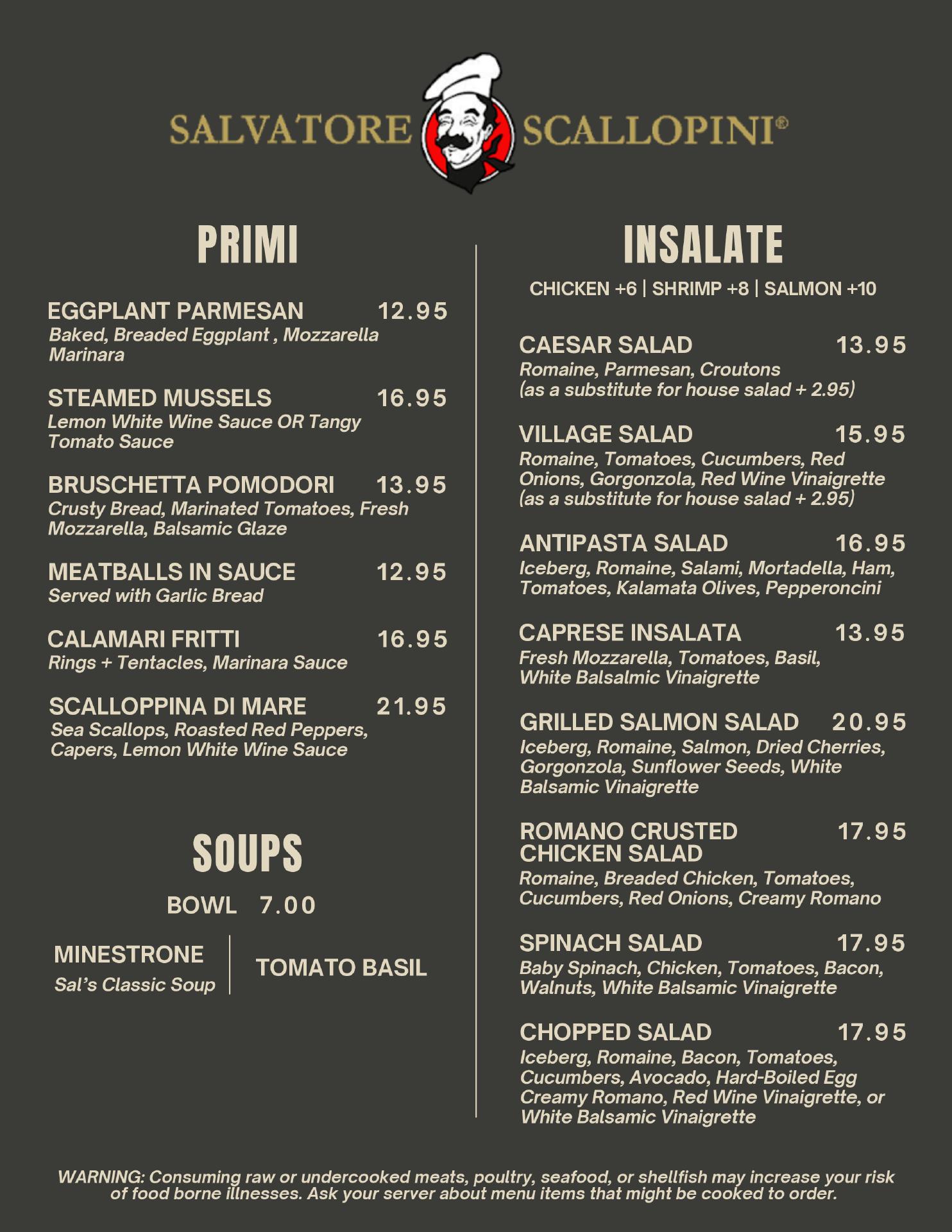 SALVATORE SCALLOPINI®

PRIMI

EGGPLANT PARMESAN 12.95
Baked, Breaded Eggplant , Mozzarella Marinara

STEAMED MUSSELS 16.95
Lemon White Wine Sauce OR Tangy Tomato Sauce

BRUSCHETTA POMODORI 13.95
Crusty Bread, Marinated Tomatoes, Fresh Mozzarella, Balsamic Glaze

MEATBALLS IN SAUCE 12.95
Served with Garlic Bread

CALAMARI FRITTI 16.95
Rings + Tentacles, Marinara Sauce

SCALLOPPINA DI MARE 21.95
Sea Scallops, Roasted Red Peppers, Capers, Lemon White Wine Sauce

SOUPS

BOWL 7.00

MINESTRONE
Sal's Classic Soup

TOMATO BASIL

INSALATE

CHICKEN +6 | SHRIMP +8 | SALMON +10

CAESAR SALAD 13.95
Romaine, Parmesan, Croutons
(as a substitute for house salad + 2.95)

VILLAGE SALAD 15.95
Romaine, Tomatoes, Cucumbers, Red Onions, Gorgonzola, Red Wine Vinaigrette
(as a substitute for house salad + 2.95)

ANTIPASTA SALAD 16.95
Iceberg, Romaine, Salami, Mortadella, Ham, Tomatoes, Kalamata Olives, Pepperoncini

CAPRESE INSALATA 13.95
Fresh Mozzarella, Tomatoes, Basil, White Balsalmic Vinaigrette

GRILLED SALMON SALAD 20.95
Iceberg, Romaine, Salmon, Dried Cherries, Gorgonzola, Sunflower Seeds, White Balsamic Vinaigrette

ROMANO CRUSTED CHICKEN SALAD 17.95
Romaine, Breaded Chicken, Tomatoes, Cucumbers, Red Onions, Creamy Romano

SPINACH SALAD 17.95
Baby Spinach, Chicken, Tomatoes, Bacon, Walnuts, White Balsamic Vinaigrette

CHOPPED SALAD 17.95
Iceberg, Romaine, Bacon, Tomatoes, Cucumbers, Avocado, Hard-Boiled Egg Creamy Romano, Red Wine Vinaigrette, or White Balsamic Vinaigrette

WARNING: Consuming raw or undercooked meats, poultry, seafood, or shellfish may increase your risk of food borne illnesses. Ask your server about menu items that might be cooked to order.